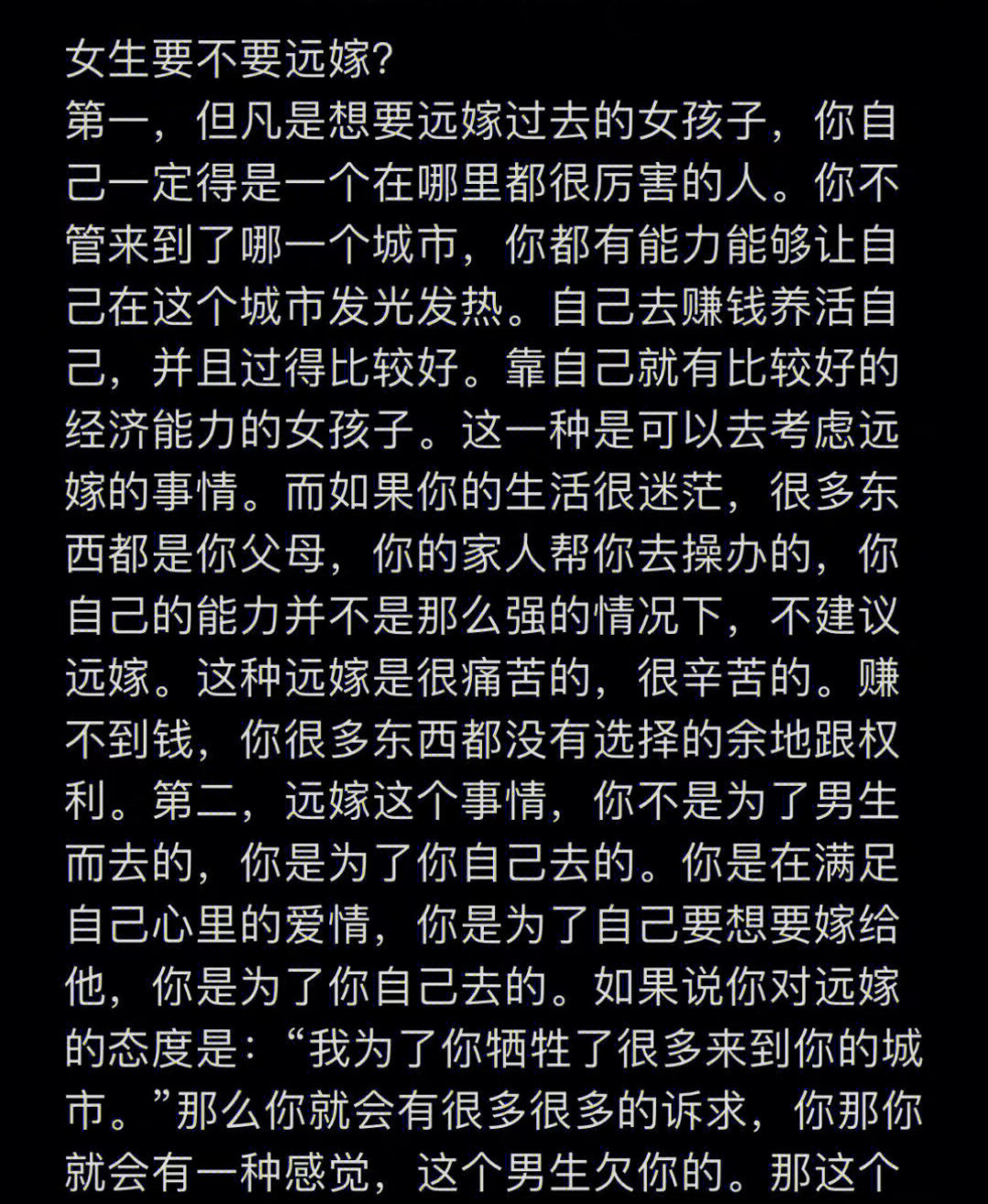 女生要不要远嫁?
第一，但凡是想要远嫁过去的女孩子，你自己一定得是一个在哪里都很厉害的人。你不管来到了哪一个城市，你都有能力能够让自己在这个城市发光发热。自己去赚钱养活自己，并且过得比较好。靠自己就有比较好的经济能力的女孩子。这一种是可以去考虑远嫁的事情。而如果你的生活很迷茫，很多东西都是你父母，你的家人帮你去操办的，你自己的能力并不是那么强的情况下，不建议远嫁。这种远嫁是很痛苦的，很辛苦的。赚不到钱，你很多东西都没有选择的余地跟权利。第二，远嫁这个事情，你不是为了男生而去的，你是为了你自己去的。你是在满足自己心里的爱情，你是为了自己要想要嫁给他，你是为了你自己去的。如果说你对远嫁的态度是：“我为了你牺牲了很多来到你的城市。”那么你就会有很多很多的诉求，你那你就会有一种感觉，这个男生欠你的。那这个